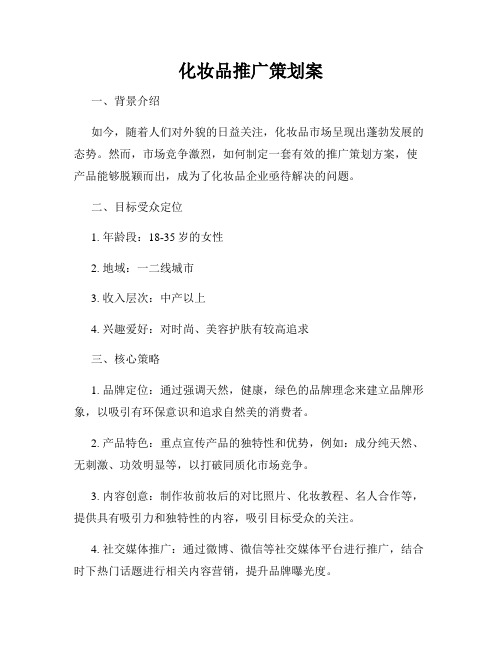 化妆品推广策划案

一、背景介绍

如今，随着人们对外貌的日益关注，化妆品市场呈现出蓬勃发展的态势。然而，市场竞争激烈，如何制定一套有效的推广策划方案，使产品能够脱颖而出，成为了化妆品企业亟待解决的问题。

二、目标受众定位

1. 年龄段：18-35 岁的女性

2. 地域：一二线城市

3. 收入层次：中产以上

4. 兴趣爱好：对时尚、美容护肤有较高追求

三、核心策略

1. 品牌定位：通过强调天然，健康，绿色的品牌理念来建立品牌形象，以吸引有环保意识和追求自然美的消费者。

2. 产品特色：重点宣传产品的独特性和优势，例如：成分纯天然、无刺激、功效明显等，以打破同质化市场竞争。

3. 内容创意：制作妆前妆后的对比照片、化妆教程、名人合作等，提供具有吸引力和独特性的内容，吸引目标受众的关注。

4. 社交媒体推广：通过微博、微信等社交媒体平台进行推广，结合时下热门话题进行相关内容营销，提升品牌曝光度。